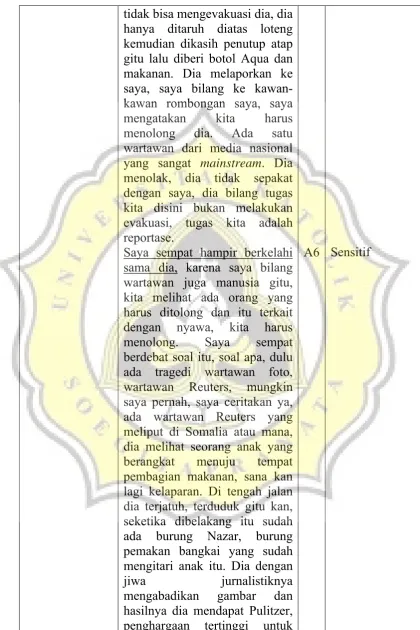 |  | tidak bisa mengevakuasi dia, dia hanya ditaruh diatas loteng kemudian dikasih penutup atap gitu lalu diberi botol Aqua dan makanan. Dia melaporkan ke saya, saya bilang ke kawan-kawan rombongan saya, saya mengatakan kita harus menolong dia. Ada satu wartawan dari media nasional yang sangat mainstream. Dia menolak, dia tidak sepakat dengan saya, dia bilang tugas kita disini bukan melakukan evakuasi, tugas kita adalah reportase. Saya sempat hampir berkelahi sama dia, karena saya bilang wartawan juga manusia gitu, kita melihat ada orang yang harus ditolong dan itu terkait dengan nyawa, kita harus menolong. Saya sempat berdebat soal itu, soal apa, dulu ada tragedi wartawan foto, wartawan Reuters, mungkin saya pernah, saya ceritakan ya, ada wartawan Reuters yang meliput di Somalia atau mana, dia melihat seorang anak yang berangkat menuju tempat pembagian makanan, sana kan lagi kelaparan. Di tengah jalan dia terjatuh, terduduk gitu kan, seketika dibelakang itu sudah ada burung Nazar, burung pemakan bangkai yang sudah mengitari anak itu. Dia dengan jiwa jurnalistiknya mengabadikan gambar dan hasilnya dia mendapat Pulitzer, penghargaan tertinggi untuk | A6 | Sensitif |
|---|---|---|---|

UNIVERSITAS KATOLIK SOEGIJAPRANATA